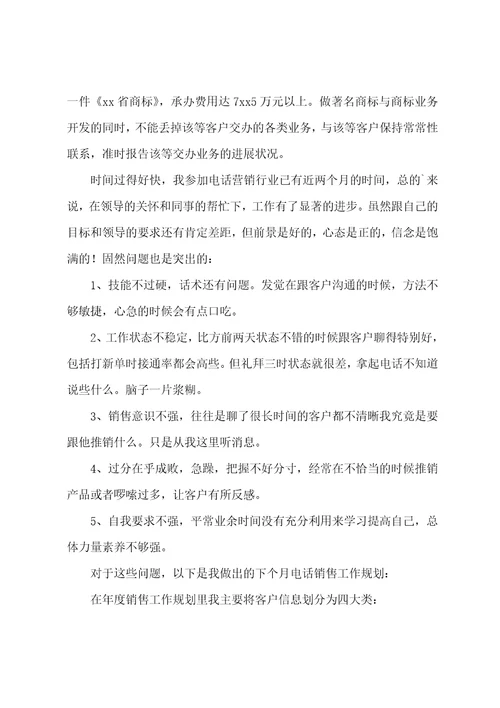 一件《xx 省商标》，承办费用达 7xx5 万元以上。做著名商标与商标业务开发的同时，不能丢掉该等客户交办的各类业务，与该等客户保持常常性联系，准时报告该等交办业务的进展状况。

时间过得好快，我参加电话营销行业已有近两个月的时间，总的`来说，在领导的关怀和同事的帮忙下，工作有了显著的进步。虽然跟自己的目标和领导的要求还有肯定差距，但前景是好的，心态是正的，信念是饱满的！固然问题也是突出的：

1、技能不过硬，话术还有问题。发觉在跟客户沟通的时候，方法不够敏捷，心急的时候会有点口吃。

2、工作状态不稳定，比方前两天状态不错的时候跟客户聊得特别好，包括打新单时接通率都会高些。但礼拜三时状态就很差，拿起电话不知道说些什么。脑子一片浆糊。

3、销售意识不强，往往是聊了很长时间的客户都不清晰我究竟是要跟他推销什么。只是从我这里听消息。

4、过分在乎成败，急躁，把握不好分寸，经常在不恰当的时候推销产品或者啰嗦过多，让客户有所反感。

5、自我要求不强，平常业余时间没有充分利用来学习提高自己，总体力量素养不够强。

对于这些问题，以下是我做出的下个月电话销售工作规划：

在年度销售工作规划里我主要将客户信息划分为四大类：